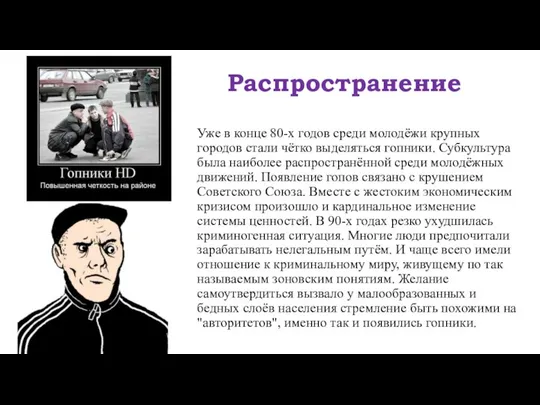 Гопники HD
Повышенная четкость на районе

Распространение

Уже в конце 80-х годов среди молодёжи крупных городов стали чётко выделяться гопники. Субкультура была наиболее распространённой среди молодёжных движений. Появление гопов связано с крушением Советского Союза. Вместе с жестоким экономическим кризисом произошло и кардинальное изменение системы ценностей. В 90-х годах резко ухудшилась криминогенная ситуация. Многие люди предпочитали зарабатывать нелегальным путём. И чаще всего имели отношение к криминальному миру, живущему по так называемым зоновским понятиям. Желание самоутвердиться вызвало у малообразованных и бедных слоёв населения стремление быть похожими на "авторитетов", именно так и появились гопники.